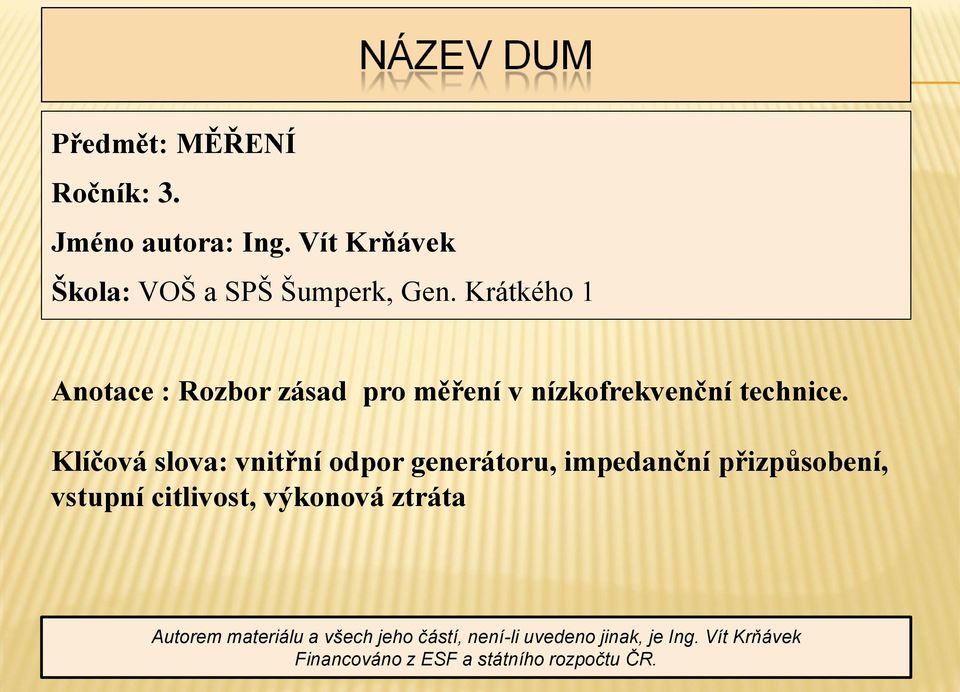 NÁZEV DUM

Předmět: MĚŘENÍ

Ročník: 3.

Jméno autora: Ing. Vít Krňávek

Škola: VOŠ a SPŠ Šumperk, Gen. Krátkého 1

Anotace : Rozbor zásad pro měření v nízkofrekvenční technice.

Klíčová slova: vnitřní odpor generátoru, impedanční přizpůsobení, vstupní citlivost, výkonová ztráta

Autorem materiálu a všech jeho částí, není-li uvedeno jinak, je Ing. Vít Krňávek
Financováno z ESF a státního rozpočtu ČR.